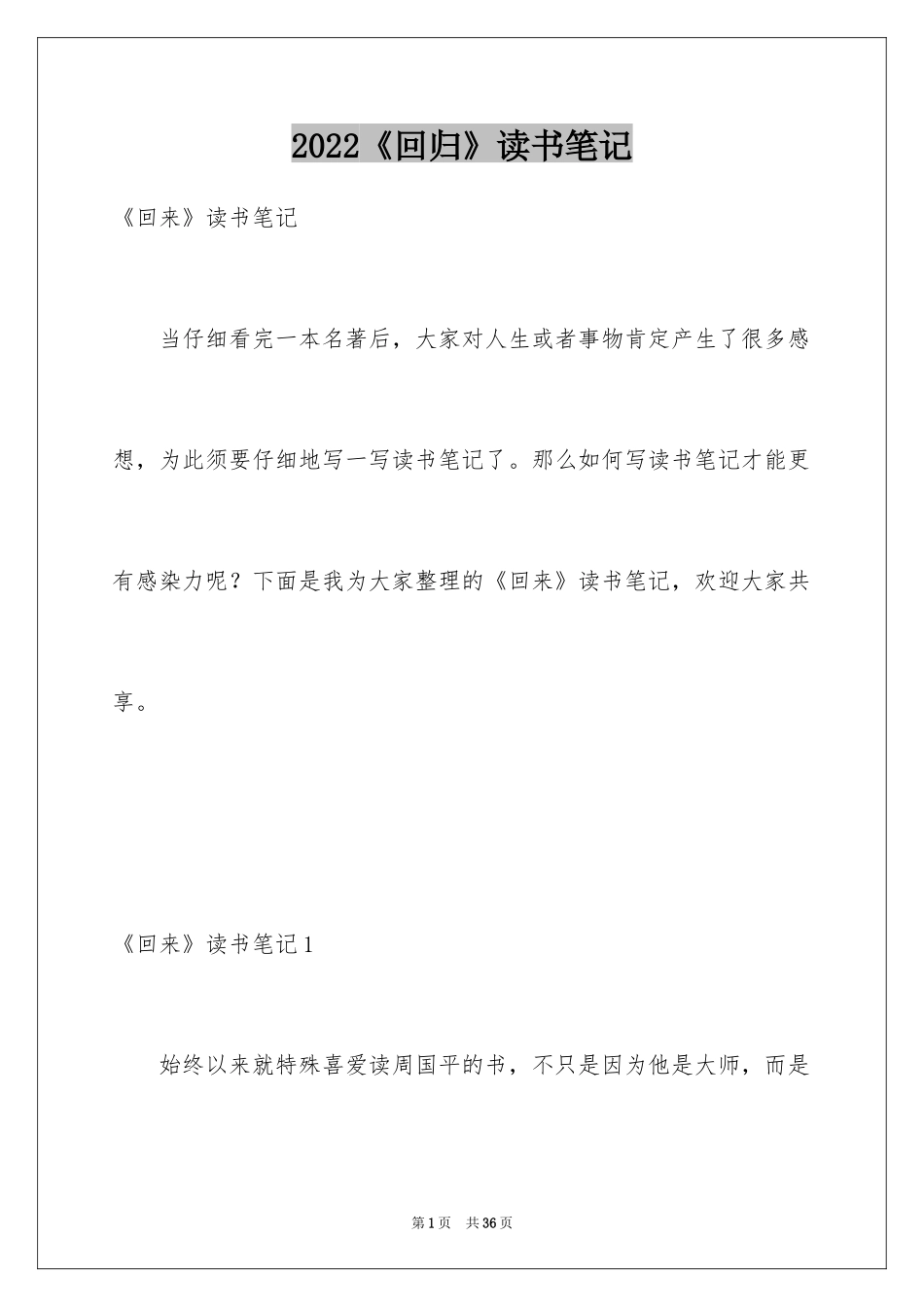 2022《回归》读书笔记

《回来》读书笔记

当仔细看完一本名著后，大家对人生或者事物肯定产生了很多感想，为此须要仔细地写一写读书笔记了。那么如何写读书笔记才能更有感染力呢？下面是我为大家整理的《回来》读书笔记，欢迎大家共享。

《回来》读书笔记1

始终以来就特殊喜爱读周国平的书，不只是因为他是大师，而是

第1页 共36页